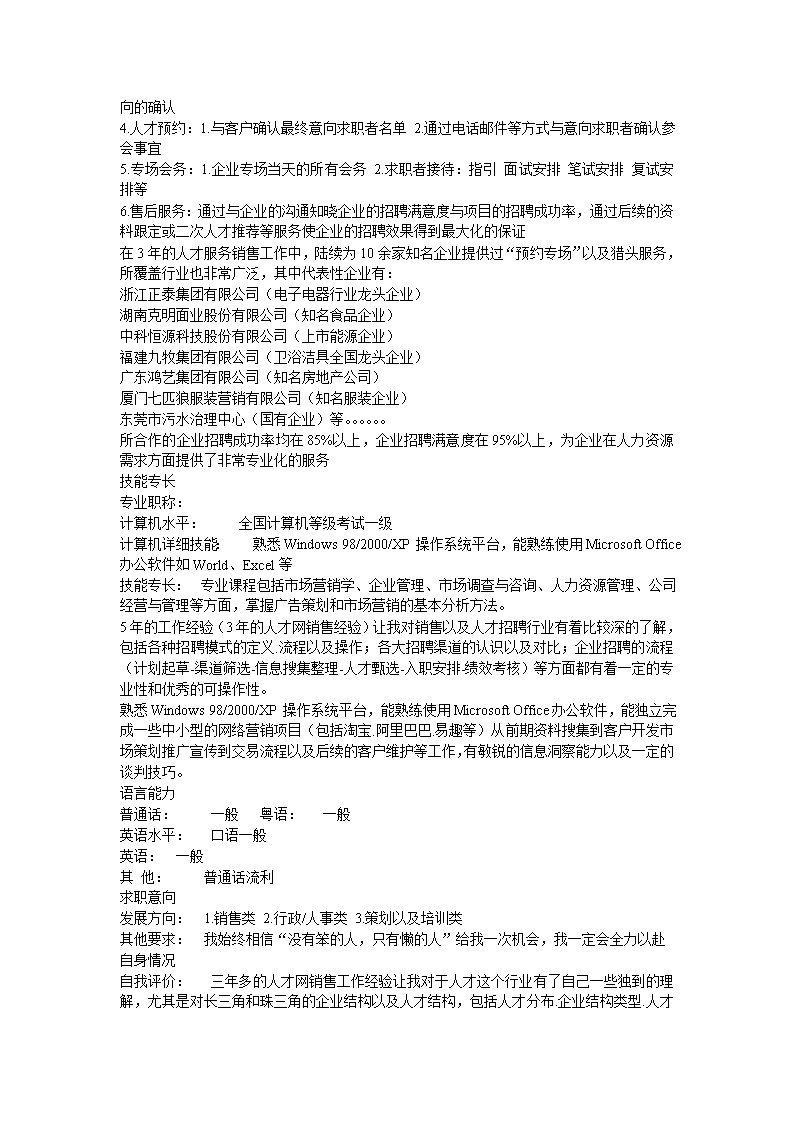 向的确认
4.人才预约：1.与客户确认最终意向求职者名单 2.通过电话邮件等方式与意向求职者确认参会事宜
5.专场会务：1.企业专场当天的所有会务 2.求职者接待：指引 面试安排 笔试安排 复试安排等
6.售后服务：通过与企业的沟通知晓企业的招聘满意度与项目的招聘成功率，通过后续的资料跟定或二次人才推荐等服务使企业的招聘效果得到最大化的保证
在 3 年的人才服务销售工作中，陆续为 10 余家知名企业提供过“预约专场”以及猎头服务，所覆盖行业也非常广泛，其中代表性企业有：
浙江正泰集团有限公司（电子电器行业龙头企业）
湖南克明面业股份有限公司（知名食品企业）
中科恒源科技股份有限公司（上市能源企业）
福建九牧集团有限公司（卫浴洁具全国龙头企业）
广东鸿艺集团有限公司（知名房地产公司）
厦门七匹狼服装营销有限公司（知名服装企业）
东莞市污水治理中心（国有企业）等。。。。。。
所合作的企业招聘成功率均在 85%以上，企业招聘满意度在 95%以上，为企业在人力资源需求方面提供了非常专业化的服务
技能专长
专业职称：
计算机水平： 全国计算机等级考试一级
计算机详细技能 熟悉 Windows 98/2000/XP 操作系统平台，能熟练使用 Microsoft Office 办公软件如 World、Excel 等
技能专长： 专业课程包括市场营销学、企业管理、市场调查与咨询、人力资源管理、公司经营与管理等方面，掌握广告策划和市场营销的基本分析方法。
5 年的工作经验（3 年的人才网销售经验）让我对销售以及人才招聘行业有着比较深的了解，包括各种招聘模式的定义.流程以及操作；各大招聘渠道的认识以及对比；企业招聘的流程（计划起草-渠道筛选-信息搜集整理-人才甄选-入职安排-绩效考核）等方面都有着一定的专业性和优秀的可操作性。
熟悉 Windows 98/2000/XP 操作系统平台，能熟练使用 Microsoft Office 办公软件，能独立完成一些中小型的网络营销项目（包括淘宝.阿里巴巴.易趣等）从前期资料搜集到客户开发市场策划推广宣传到交易流程以及后续的客户维护等工作，有敏锐的信息洞察能力以及一定的谈判技巧。
语言能力
普通话： 一般 粤语： 一般
英语水平： 口语一般
英语： 一般
其 他： 普通话流利
求职意向
发展方向： 1.销售类 2.行政/人事类 3.策划以及培训类
其他要求： 我始终相信“没有笨的人，只有懒的人”给我一次机会，我一定会全力以赴
自身情况
自我评价： 三年多的人才网销售工作经验让我对于人才这个行业有了自己一些独到的理解，尤其是对长三角和珠三角的企业结构以及人才结构，包括人才分布.企业结构类型.人才